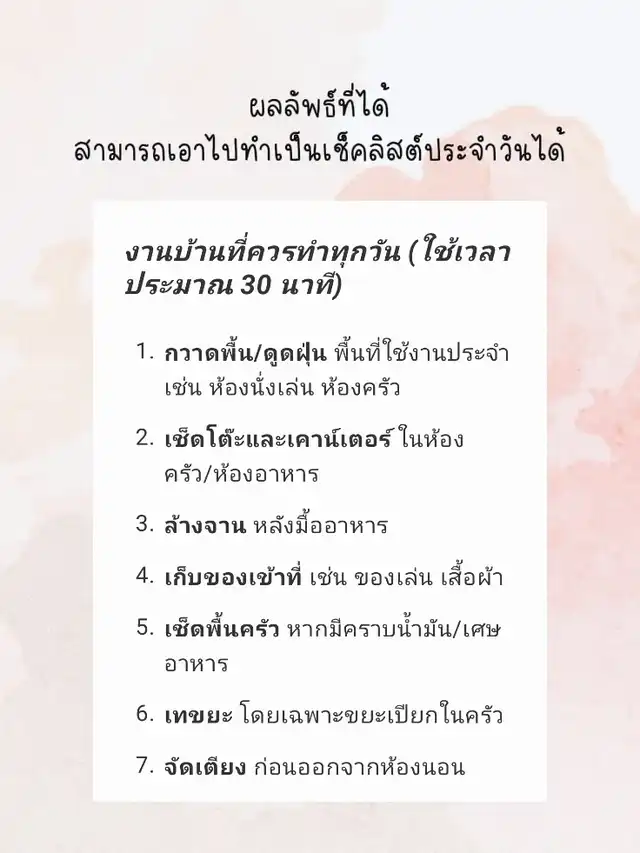 ผลลัพธ์ที่ได้
สามารถเอาไปทำเป็นเช็คลิสต์ประจำวันได้

งานบ้านที่ควรทำทุกวัน (ใช้เวลาประมาณ 30 นาที)

1. กวาดพื้น/ดูดฝุ่น พื้นที่ใช้งานประจำ เช่น ห้องนั่งเล่น ห้องครัว

2. เช็ดโต๊ะและเคาน์เตอร์ ในห้องครัว/ห้องอาหาร

3. ล้างจาน หลังมื้ออาหาร

4. เก็บของเข้าที่ เช่น ของเล่น เสื้อผ้า

5. เช็ดพื้นครัว หากมีคราบน้ำมัน/เศษอาหาร

6. เทขยะ โดยเฉพาะขยะเปียกในครัว

7. จัดเตียง ก่อนออกจากห้องนอน